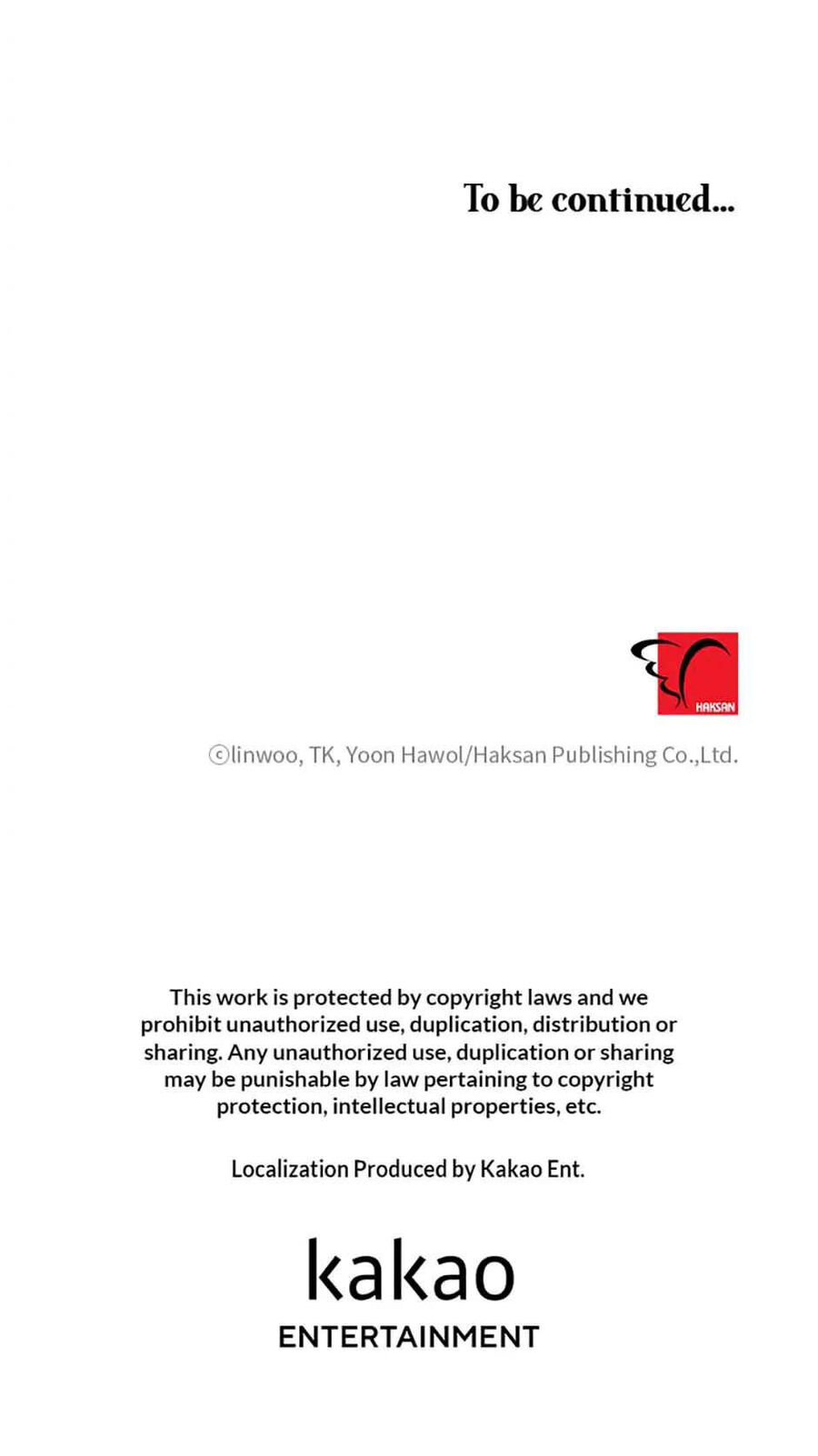 To be continued...

HAKSAN

ⓒlinwoo, TK, Yoon Hawol/Haksan Publishing Co.,Ltd.

This work is protected by copyright laws and we prohibit unauthorized use, duplication, distribution or sharing. Any unauthorized use, duplication or sharing may be punishable by law pertaining to copyright protection, intellectual properties, etc.

Localization Produced by Kakao Ent.

kakao
ENTERTAINMENT